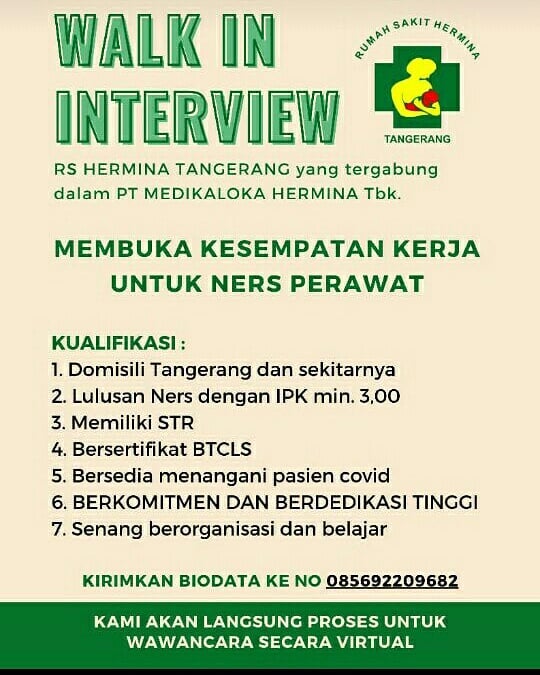 WALK IN INTERVIEW

RUMAH SAKIT HERMINA
TANGERANG

RS HERMINA TANGERANG yang tergabung dalam PT MEDIKALOKA HERMINA Tbk.

MEMBUKA KESEMPATAN KERJA UNTUK NERS PERAWAT

KUALIFIKASI :
1. Domisili Tangerang dan sekitarnya
2. Lulusan Ners dengan IPK min. 3,00
3. Memiliki STR
4. Bersertifikat BTCLS
5. Bersedia menangani pasien covid
6. BERKOMITMEN DAN BERDEDIKASI TINGGI
7. Senang berorganisasi dan belajar

KIRIMKAN BIODATA KE NO 085692209682

KAMI AKAN LANGSUNG PROSES UNTUK WAWANCARA SECARA VIRTUAL